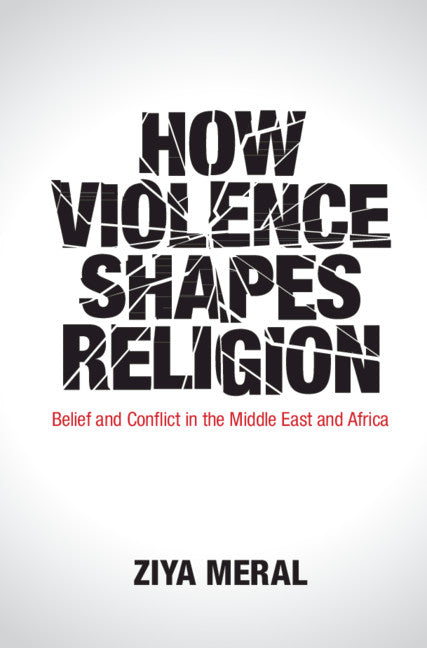 HOW VIOLENCE SHAPES RELIGION

Belief and Conflict in the Middle East and Africa

ZIYA MERAL